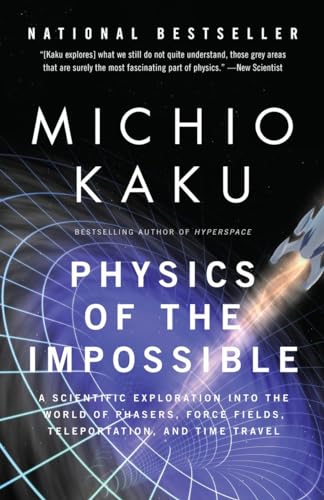 NATIONAL BESTSELLER

"[Kaku explores] what we still do not quite understand, those grey areas that are surely the most fascinating part of physics." —New Scientist

MICHIO KAKU

BESTSELLING AUTHOR OF HYPERSPACE

PHYSICS OF THE IMPOSSIBLE

A SCIENTIFIC EXPLORATION INTO THE WORLD OF PHASERS, FORCE FIELDS, TELEPORTATION, AND TIME TRAVEL